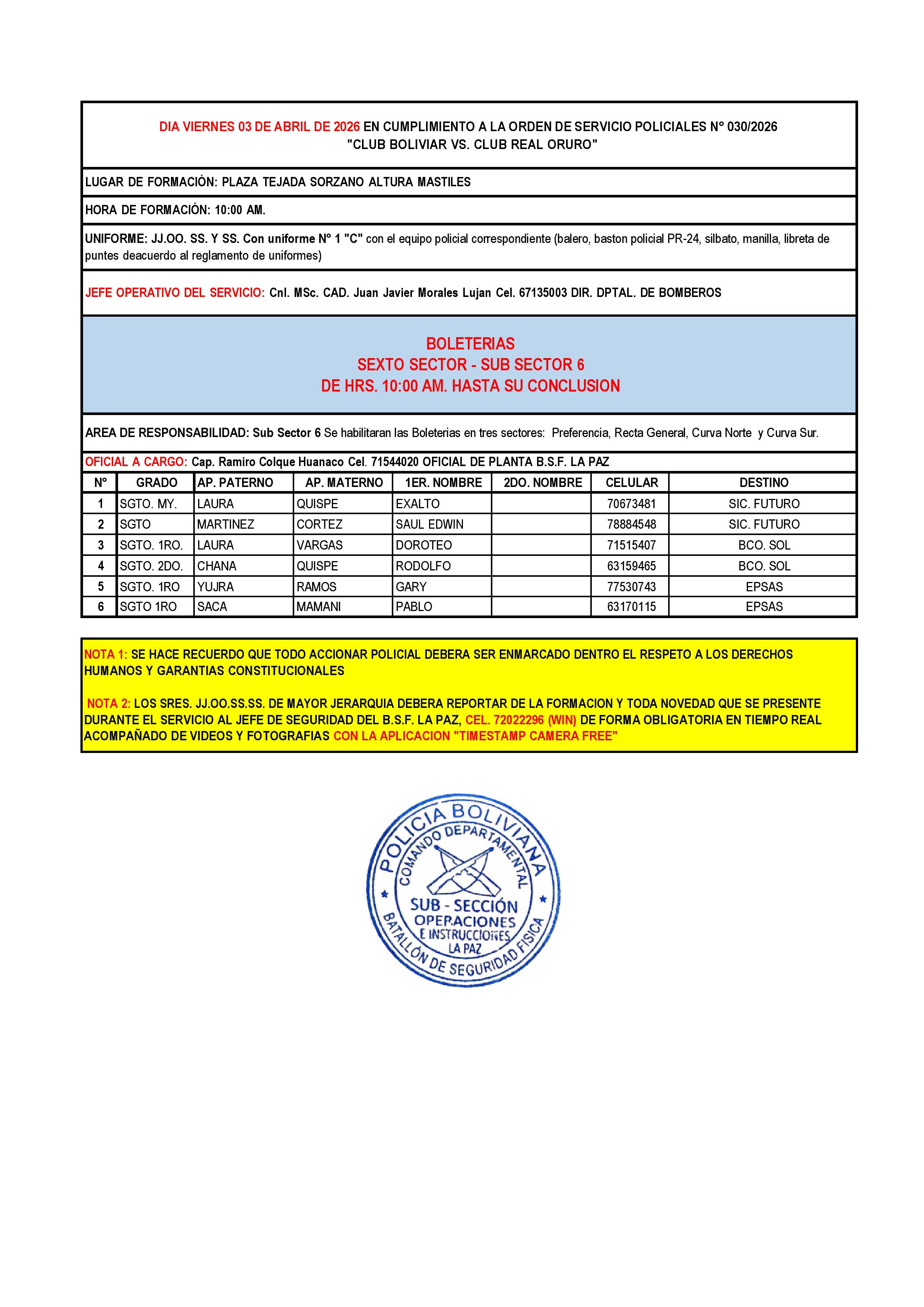 DIA VIERNES 03 DE ABRIL DE 2026 EN CUMPLIMIENTO A LA ORDEN DE SERVICIO POLICIALES N° 030/2026
"CLUB BOLIVIAR VS. CLUB REAL ORURO"

LUGAR DE FORMACIÓN: PLAZA TEJADA SORZANO ALTURA MASTILES

HORA DE FORMACIÓN: 10:00 AM.

UNIFORME: JJ.OO. SS. Y SS. Con uniforme N° 1 "C" con el equipo policial correspondiente (balero, baston policial PR-24, silbato, manilla, libreta de puntes deacuerdo al reglamento de uniformes)

JEFE OPERATIVO DEL SERVICIO: Cnl. MSc. CAD. Juan Javier Morales Lujan Cel. 67135003 DIR. DPTAL. DE BOMBEROS

BOLETERIAS
SEXTO SECTOR - SUB SECTOR 6
DE HRS. 10:00 AM. HASTA SU CONCLUSION

AREA DE RESPONSABILIDAD: Sub Sector 6 Se habilitaran las Boleterias en tres sectores: Preferencia, Recta General, Curva Norte y Curva Sur.

OFICIAL A CARGO: Cap. Ramiro Colque Huanaco Cel. 71544020 OFICIAL DE PLANTA B.S.F. LA PAZ

| N° | GRADO | AP. PATERNO | AP. MATERNO | 1ER. NOMBRE | 2DO. NOMBRE | CELULAR | DESTINO |
|---|---|---|---|---|---|---|---|
| 1 | SGTO. MY. | LAURA | QUISPE | EXALTO | | 70673481 | SIC. FUTURO |
| 2 | SGTO | MARTINEZ | CORTEZ | SAUL EDWIN | | 78884548 | SIC. FUTURO |
| 3 | SGTO. 1RO. | LAURA | VARGAS | DOROTEO | | 71515407 | BCO. SOL |
| 4 | SGTO. 2DO. | CHANA | QUISPE | RODOLFO | | 63159465 | BCO. SOL |
| 5 | SGTO. 1RO | YUJRA | RAMOS | GARY | | 77530743 | EPSAS |
| 6 | SGTO 1RO | SACA | MAMANI | PABLO | | 63170115 | EPSAS |

NOTA 1: SE HACE RECUERDO QUE TODO ACCIONAR POLICIAL DEBERA SER ENMARCADO DENTRO EL RESPETO A LOS DERECHOS HUMANOS Y GARANTIAS CONSTITUCIONALES

NOTA 2: LOS SRES. JJ.OO.SS.SS. DE MAYOR JERARQUIA DEBERA REPORTAR DE LA FORMACION Y TODA NOVEDAD QUE SE PRESENTE DURANTE EL SERVICIO AL JEFE DE SEGURIDAD DEL B.S.F. LA PAZ, CEL. 72022296 (WIN) DE FORMA OBLIGATORIA EN TIEMPO REAL ACOMPAÑADO DE VIDEOS Y FOTOGRAFIAS CON LA APLICACION "TIMESTAMP CAMERA FREE"

POLICIA BOLIVIANA
COMANDO DEPARTAMENTAL
SUB - SECCIÓN
OPERACIONES
E INSTRUCCIONES
LA PAZ
BATALLÓN DE SEGURIDAD FISICA